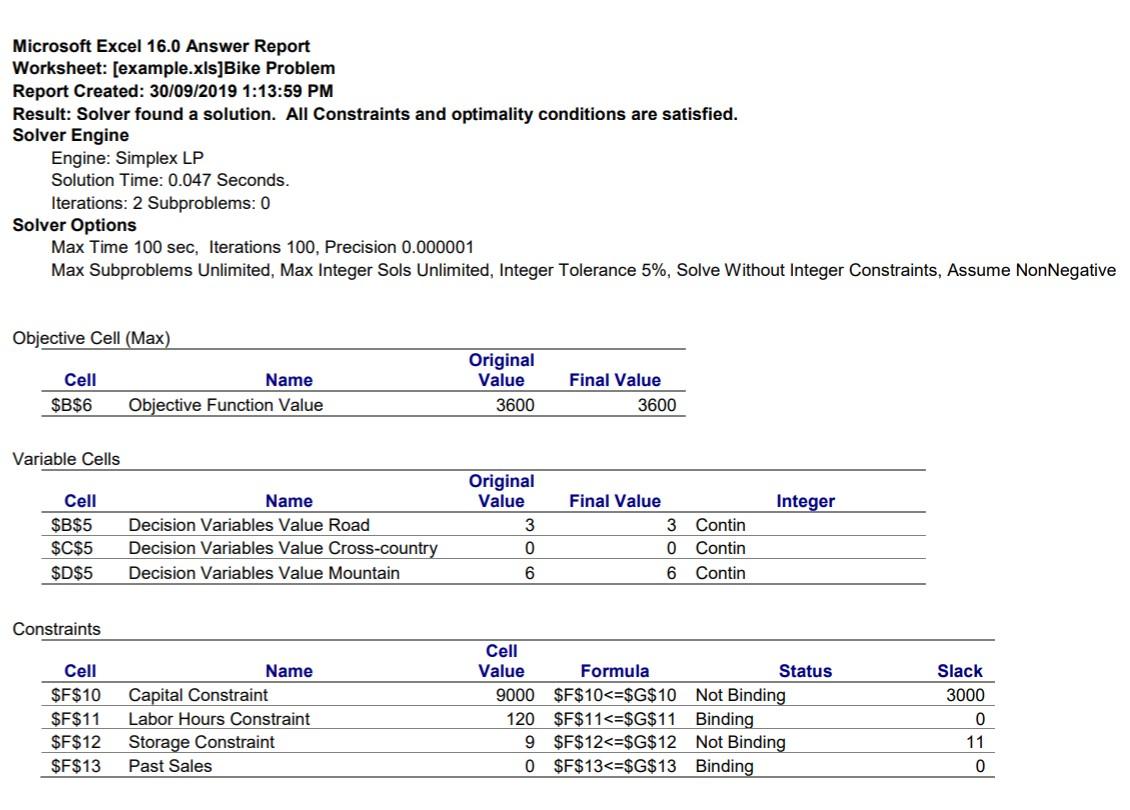 Microsoft Excel 16.0 Answer Report
Worksheet: [example.xls]Bike Problem
Report Created: 30/09/2019 1:13:59 PM
Result: Solver found a solution. All Constraints and optimality conditions are satisfied.
Solver Engine
Engine: Simplex LP
Solution Time: 0.047 Seconds.
Iterations: 2 Subproblems: 0
Solver Options
Max Time 100 sec, Iterations 100, Precision 0.000001
Max Subproblems Unlimited, Max Integer Sols Unlimited, Integer Tolerance 5%, Solve Without Integer Constraints, Assume NonNegative

Objective Cell (Max)

| Cell | Name | Original Value | Final Value |
|---|---|---|---|
| \$B\$6 | Objective Function Value | 3600 | 3600 |

Variable Cells

| Cell | Name | Original Value | Final Value | Integer |
|---|---|---|---|---|
| \$B\$5 | Decision Variables Value Road | 3 | 3 | Contin |
| \$C\$5 | Decision Variables Value Cross-country | 0 | 0 | Contin |
| \$D\$5 | Decision Variables Value Mountain | 6 | 6 | Contin |

Constraints

| Cell | Name | Cell Value | Formula | Status | Slack |
|---|---|---|---|---|---|
| \$F\$10 | Capital Constraint | 9000 | \$F\$10<=\$G\$10 | Not Binding | 3000 |
| \$F\$11 | Labor Hours Constraint | 120 | \$F\$11<=\$G\$11 | Binding | 0 |
| \$F\$12 | Storage Constraint | 9 | \$F\$12<=\$G\$12 | Not Binding | 11 |
| \$F\$13 | Past Sales | 0 | \$F\$13<=\$G\$13 | Binding | 0 |